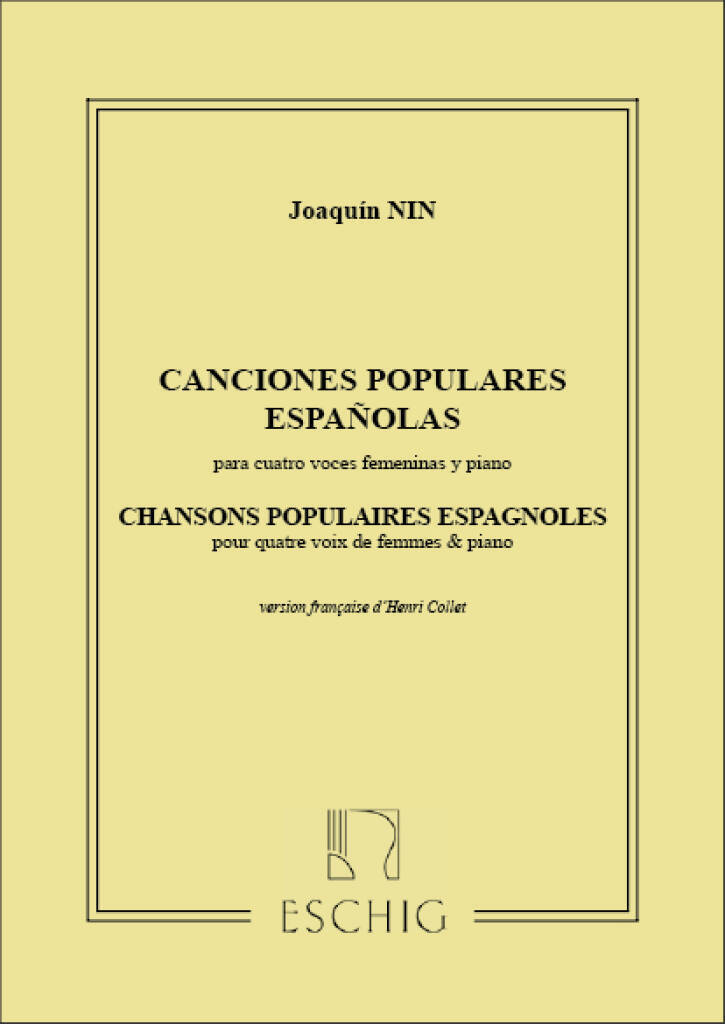 Joaquín NIN

CANCIONES POPULARES ESPAÑOLAS

para cuatro voces femeninas y piano

CHANSONS POPULAIRES ESPAGNOLES

pour quatre voix de femmes & piano

version française d'Henri Collet

ESCHIG